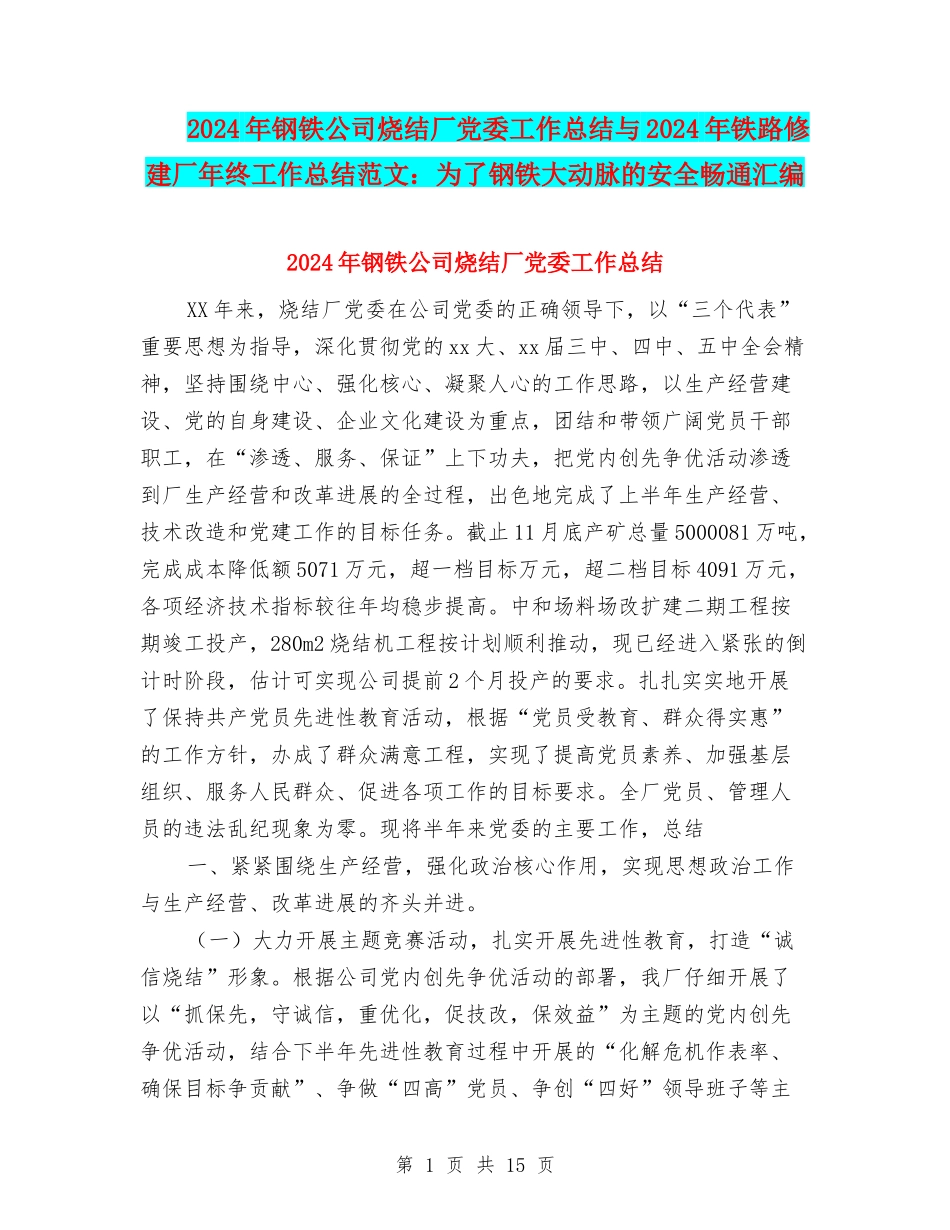 2024年钢铁公司烧结厂党委工作总结与2024年铁路修建厂年终工作总结范文：为了钢铁大动脉的安全畅通汇编

2024年钢铁公司烧结厂党委工作总结

XX年来，烧结厂党委在公司党委的正确领导下，以“三个代表”重要思想为指导，深化贯彻党的xx大、xx届三中、四中、五中全会精神，坚持围绕中心、强化核心、凝聚人心的工作思路，以生产经营建设、党的自身建设、企业文化建设为重点，团结和带领广阔党员干部职工，在“渗透、服务、保证”上下功夫，把党内创先争优活动渗透到厂生产经营和改革进展的全过程，出色地完成了上半年生产经营、技术改造和党建工作的目标任务。截止11月底产矿总量5000081万吨，完成成本降低额5071万元，超一档目标万元，超二档目标4091万元，各项经济技术指标较往年均稳步提高。中和场料场改扩建二期工程按期竣工投产，280m2烧结机工程按计划顺利推动，现已经进入紧张的倒计时阶段，估计可实现公司提前2个月投产的要求。扎扎实实地开展了保持共产党员先进性教育活动，根据“党员受教育、群众得实惠”的工作方针，办成了群众满意工程，实现了提高党员素养、加强基层组织、服务人民群众、促进各项工作的目标要求。全厂党员、管理人员的违法乱纪现象为零。现将半年来党委的主要工作，总结

一、紧紧围绕生产经营，强化政治核心作用，实现思想政治工作与生产经营、改革进展的齐头并进。

（一）大力开展主题竞赛活动，扎实开展先进性教育，打造“诚信烧结”形象。根据公司党内创先争优活动的部署，我厂仔细开展了以“抓保先，守诚信，重优化，促技改，保效益”为主题的党内创先争优活动，结合下半年先进性教育过程中开展的“化解危机作表率、确保目标争贡献”、争做“四高”党员、争创“四好”领导班子等主

第 1 页 共 15 页